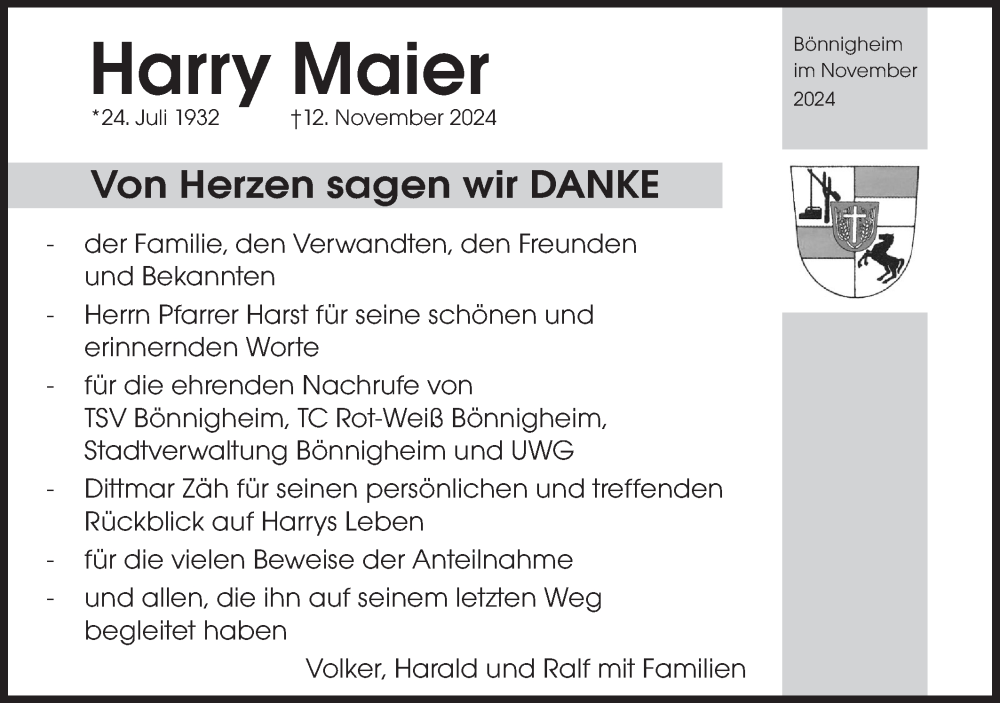 Harry Maier
*24. Juli 1932 †12. November 2024

Bönnigheim im November 2024

Von Herzen sagen wir DANKE

- der Familie, den Verwandten, den Freunden und Bekannten
- Herrn Pfarrer Harst für seine schönen und erinnernden Worte
- für die ehrenden Nachrufe von TSV Bönnigheim, TC Rot-Weiß Bönnigheim, Stadtverwaltung Bönnigheim und UWG
- Dittmar Zäh für seinen persönlichen und treffenden Rückblick auf Harrys Leben
- für die vielen Beweise der Anteilnahme
- und allen, die ihn auf seinem letzten Weg begleitet haben

Volker, Harald und Ralf mit Familien